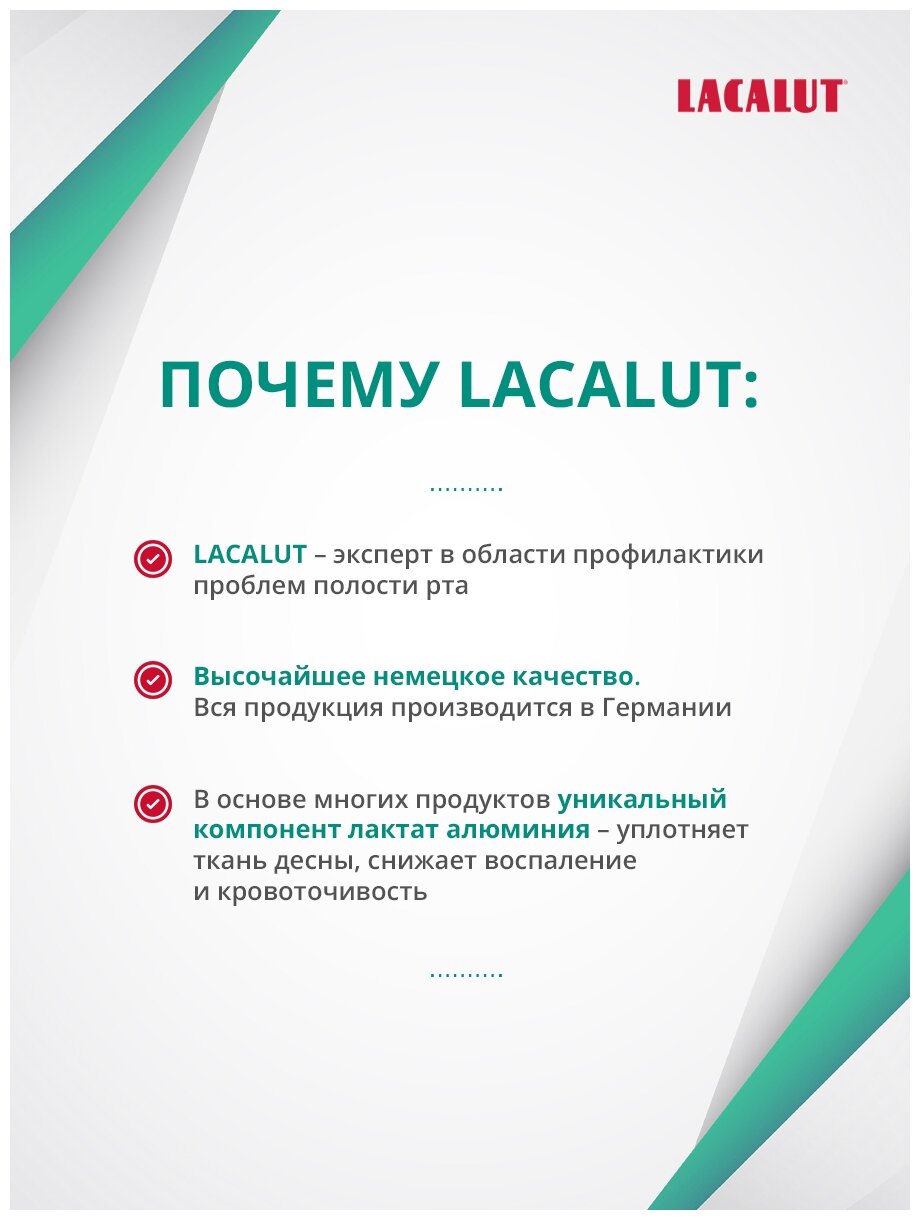 LACALUT®

ПОЧЕМУ LACALUT:

..........

LACALUT – эксперт в области профилактики проблем полости рта

Высочайшее немецкое качество. Вся продукция производится в Германии

В основе многих продуктов уникальный компонент лактат алюминия – уплотняет ткань десны, снижает воспаление и кровоточивость

..........